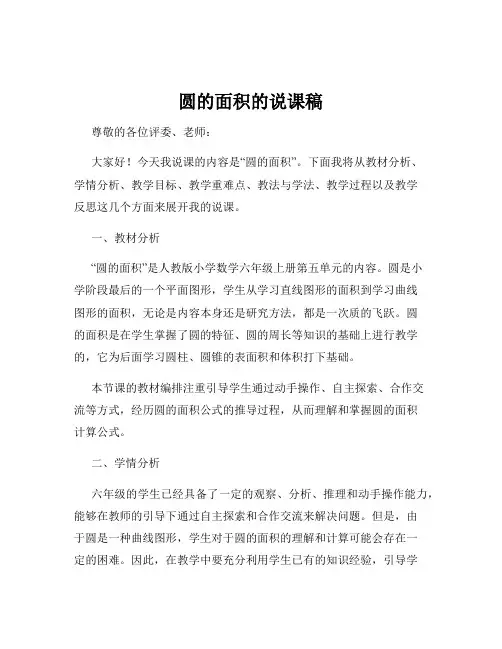 圆的面积的说课稿

尊敬的各位评委、老师：

大家好！今天我说课的内容是“圆的面积”。下面我将从教材分析、学情分析、教学目标、教学重难点、教法与学法、教学过程以及教学反思这几个方面来展开我的说课。

一、教材分析

“圆的面积”是人教版小学数学六年级上册第五单元的内容。圆是小学阶段最后的一个平面图形，学生从学习直线图形的面积到学习曲线图形的面积，无论是内容本身还是研究方法，都是一次质的飞跃。圆的面积是在学生掌握了圆的特征、圆的周长等知识的基础上进行教学的，它为后面学习圆柱、圆锥的表面积和体积打下基础。

本节课的教材编排注重引导学生通过动手操作、自主探索、合作交流等方式，经历圆的面积公式的推导过程，从而理解和掌握圆的面积计算公式。

二、学情分析

六年级的学生已经具备了一定的观察、分析、推理和动手操作能力，能够在教师的引导下通过自主探索和合作交流来解决问题。但是，由于圆是一种曲线图形，学生对于圆的面积的理解和计算可能会存在一定的困难。因此，在教学中要充分利用学生已有的知识经验，引导学